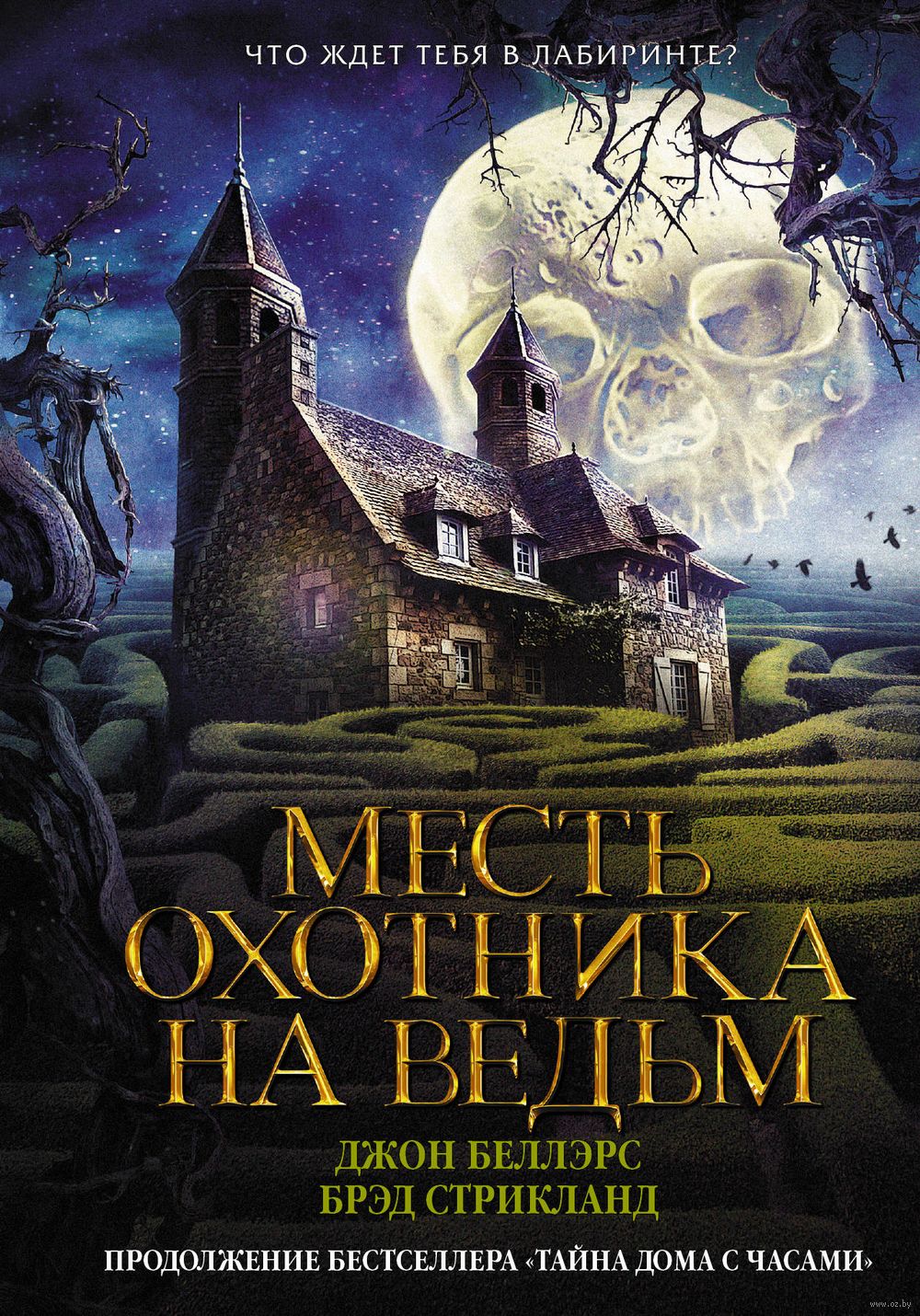 ЧТО ЖДЕТ ТЕБЯ В ЛАБИРИНТЕ?

МЕСТЬ ОХОТНИКА НА ВЕДЬМ

ДЖОН БЕЛЛЭРС
БРЭД СТРИКЛАНД

ПРОДОЛЖЕНИЕ БЕСТСЕЛЛЕРА «ТАЙНА ДОМА С ЧАСАМИ»

www.oz.by